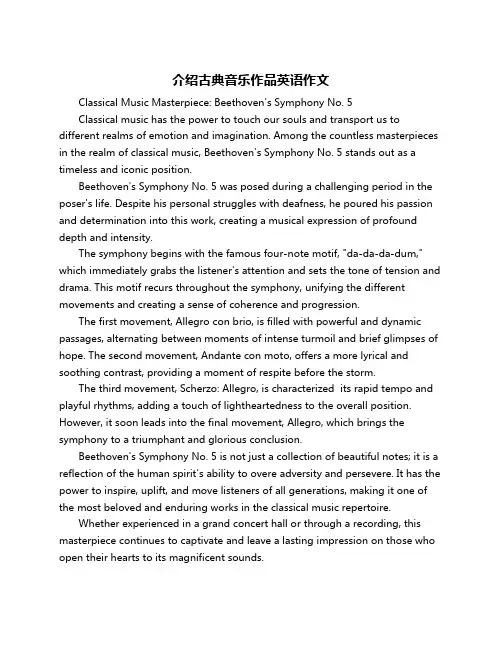 介绍古典音乐作品英语作文

Classical Music Masterpiece: Beethoven's Symphony No. 5

Classical music has the power to touch our souls and transport us to different realms of emotion and imagination. Among the countless masterpieces in the realm of classical music, Beethoven's Symphony No. 5 stands out as a timeless and iconic position.

Beethoven's Symphony No. 5 was posed during a challenging period in the poser's life. Despite his personal struggles with deafness, he poured his passion and determination into this work, creating a musical expression of profound depth and intensity.

The symphony begins with the famous four-note motif, "da-da-da-dum," which immediately grabs the listener's attention and sets the tone of tension and drama. This motif recurs throughout the symphony, unifying the different movements and creating a sense of coherence and progression.

The first movement, Allegro con brio, is filled with powerful and dynamic passages, alternating between moments of intense turmoil and brief glimpses of hope. The second movement, Andante con moto, offers a more lyrical and soothing contrast, providing a moment of respite before the storm.

The third movement, Scherzo: Allegro, is characterized its rapid tempo and playful rhythms, adding a touch of lightheartedness to the overall position. However, it soon leads into the final movement, Allegro, which brings the symphony to a triumphant and glorious conclusion.

Beethoven's Symphony No. 5 is not just a collection of beautiful notes; it is a reflection of the human spirit's ability to overe adversity and persevere. It has the power to inspire, uplift, and move listeners of all generations, making it one of the most beloved and enduring works in the classical music repertoire.

Whether experienced in a grand concert hall or through a recording, this masterpiece continues to captivate and leave a lasting impression on those who open their hearts to its magnificent sounds.